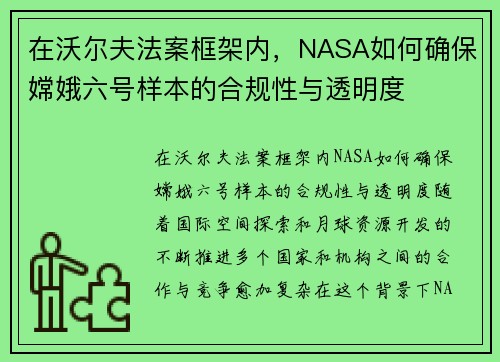 在沃尔夫法案框架内，NASA如何确保嫦娥六号样本的合规性与透明度

在沃尔夫法案框架内NASA如何确保嫦娥六号样本的合规性与透明度随着国际空间探索和月球资源开发的不断推进多个国家和机构之间的合作与竞争愈加复杂在这个背景下NA